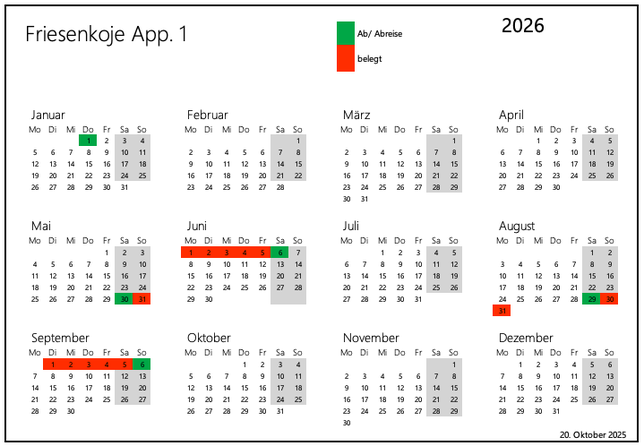 Friesenkoje App. 1

Ab/ Abreise

belegt

2026

Januar

| Mo | Di | Mi | Do | Fr | Sa | So |
|---|---|---|---|---|---|---|
| | | | 1 | 2 | 3 | 4 |
| 5 | 6 | 7 | 8 | 9 | 10 | 11 |
| 12 | 13 | 14 | 15 | 16 | 17 | 18 |
| 19 | 20 | 21 | 22 | 23 | 24 | 25 |
| 26 | 27 | 28 | 29 | 30 | 31 | |

Februar

| Mo | Di | Mi | Do | Fr | Sa | So |
|---|---|---|---|---|---|---|
| | | | | | | 1 |
| 2 | 3 | 4 | 5 | 6 | 7 | 8 |
| 9 | 10 | 11 | 12 | 13 | 14 | 15 |
| 16 | 17 | 18 | 19 | 20 | 21 | 22 |
| 23 | 24 | 25 | 26 | 27 | 28 | |

März

| Mo | Di | Mi | Do | Fr | Sa | So |
|---|---|---|---|---|---|---|
| | | | | | | 1 |
| 2 | 3 | 4 | 5 | 6 | 7 | 8 |
| 9 | 10 | 11 | 12 | 13 | 14 | 15 |
| 16 | 17 | 18 | 19 | 20 | 21 | 22 |
| 23 | 24 | 25 | 26 | 27 | 28 | 29 |
| 30 | 31 | | | | | |

April

| Mo | Di | Mi | Do | Fr | Sa | So |
|---|---|---|---|---|---|---|
| | | 1 | 2 | 3 | 4 | 5 |
| 6 | 7 | 8 | 9 | 10 | 11 | 12 |
| 13 | 14 | 15 | 16 | 17 | 18 | 19 |
| 20 | 21 | 22 | 23 | 24 | 25 | 26 |
| 27 | 28 | 29 | 30 | | | |

Mai

| Mo | Di | Mi | Do | Fr | Sa | So |
|---|---|---|---|---|---|---|
| | | | | 1 | 2 | 3 |
| 4 | 5 | 6 | 7 | 8 | 9 | 10 |
| 11 | 12 | 13 | 14 | 15 | 16 | 17 |
| 18 | 19 | 20 | 21 | 22 | 23 | 24 |
| 25 | 26 | 27 | 28 | 29 | 30 | 31 |

Juni

| Mo | Di | Mi | Do | Fr | Sa | So |
|---|---|---|---|---|---|---|
| 1 | 2 | 3 | 4 | 5 | 6 | 7 |
| 8 | 9 | 10 | 11 | 12 | 13 | 14 |
| 15 | 16 | 17 | 18 | 19 | 20 | 21 |
| 22 | 23 | 24 | 25 | 26 | 27 | 28 |
| 29 | 30 | | | | | |

Juli

| Mo | Di | Mi | Do | Fr | Sa | So |
|---|---|---|---|---|---|---|
| | | 1 | 2 | 3 | 4 | 5 |
| 6 | 7 | 8 | 9 | 10 | 11 | 12 |
| 13 | 14 | 15 | 16 | 17 | 18 | 19 |
| 20 | 21 | 22 | 23 | 24 | 25 | 26 |
| 27 | 28 | 29 | 30 | 31 | | |

August

| Mo | Di | Mi | Do | Fr | Sa | So |
|---|---|---|---|---|---|---|
| | | | | | 1 | 2 |
| 3 | 4 | 5 | 6 | 7 | 8 | 9 |
| 10 | 11 | 12 | 13 | 14 | 15 | 16 |
| 17 | 18 | 19 | 20 | 21 | 22 | 23 |
| 24 | 25 | 26 | 27 | 28 | 29 | 30 |
| 31 | | | | | | |

September

| Mo | Di | Mi | Do | Fr | Sa | So |
|---|---|---|---|---|---|---|
| | 1 | 2 | 3 | 4 | 5 | 6 |
| 7 | 8 | 9 | 10 | 11 | 12 | 13 |
| 14 | 15 | 16 | 17 | 18 | 19 | 20 |
| 21 | 22 | 23 | 24 | 25 | 26 | 27 |
| 28 | 29 | 30 | | | | |

Oktober

| Mo | Di | Mi | Do | Fr | Sa | So |
|---|---|---|---|---|---|---|
| | | | 1 | 2 | 3 | 4 |
| 5 | 6 | 7 | 8 | 9 | 10 | 11 |
| 12 | 13 | 14 | 15 | 16 | 17 | 18 |
| 19 | 20 | 21 | 22 | 23 | 24 | 25 |
| 26 | 27 | 28 | 29 | 30 | 31 | |

November

| Mo | Di | Mi | Do | Fr | Sa | So |
|---|---|---|---|---|---|---|
| | | | | | | 1 |
| 2 | 3 | 4 | 5 | 6 | 7 | 8 |
| 9 | 10 | 11 | 12 | 13 | 14 | 15 |
| 16 | 17 | 18 | 19 | 20 | 21 | 22 |
| 23 | 24 | 25 | 26 | 27 | 28 | 29 |
| 30 | | | | | | |

Dezember

| Mo | Di | Mi | Do | Fr | Sa | So |
|---|---|---|---|---|---|---|
| | 1 | 2 | 3 | 4 | 5 | 6 |
| 7 | 8 | 9 | 10 | 11 | 12 | 13 |
| 14 | 15 | 16 | 17 | 18 | 19 | 20 |
| 21 | 22 | 23 | 24 | 25 | 26 | 27 |
| 28 | 29 | 30 | 31 | | | |

20. Oktober 2025